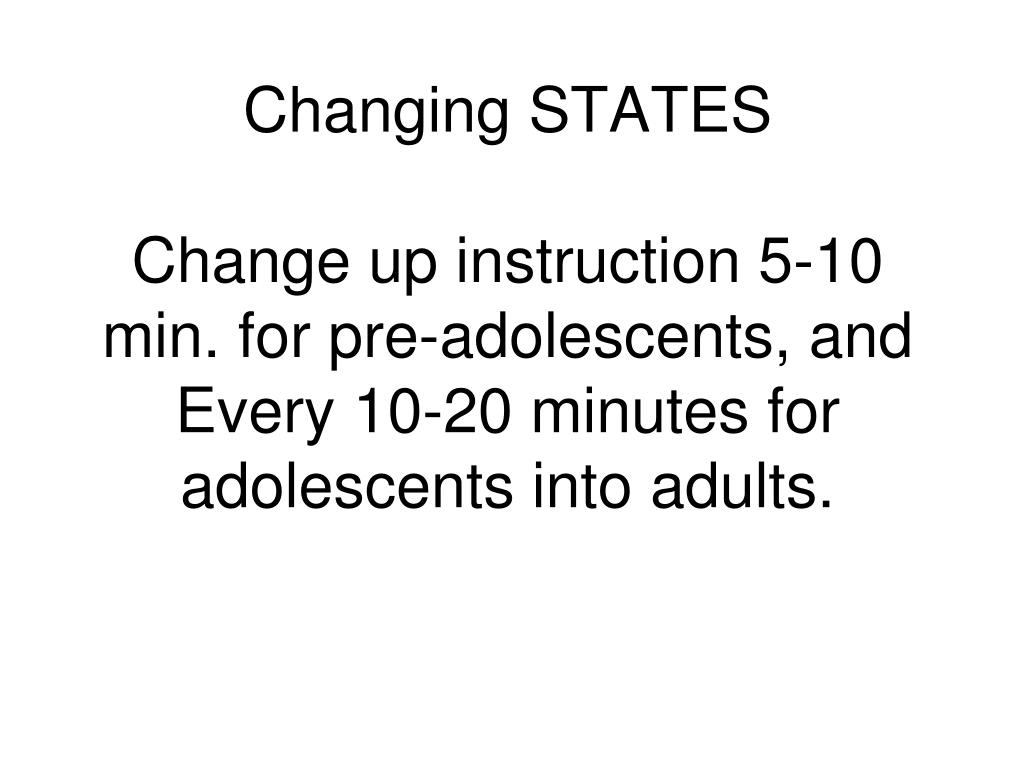 Changing STATES

Change up instruction 5-10 min. for pre-adolescents, and Every 10-20 minutes for adolescents into adults.